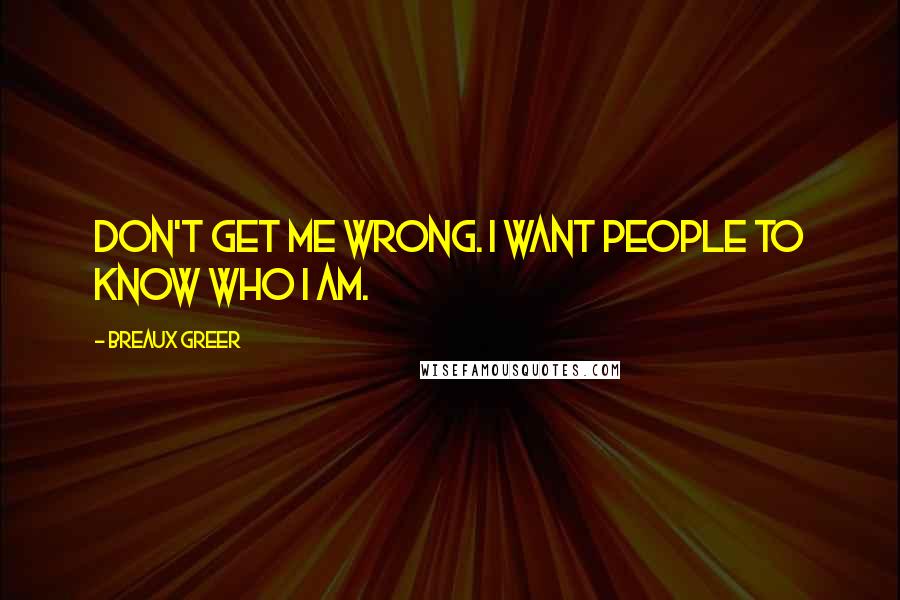 DON'T GET ME WRONG. I WANT PEOPLE TO KNOW WHO I AM.

- BREAUX GREER

WISEFAMOUSQUOTES.COM